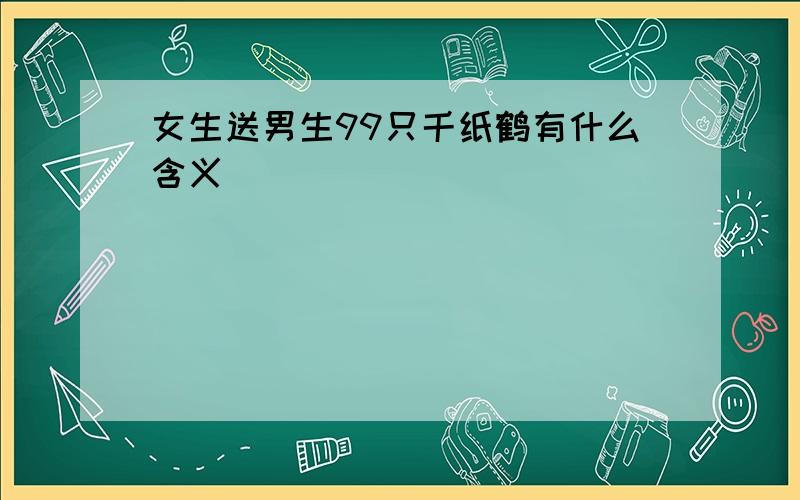 女生送男生99只千纸鹤有什么含义